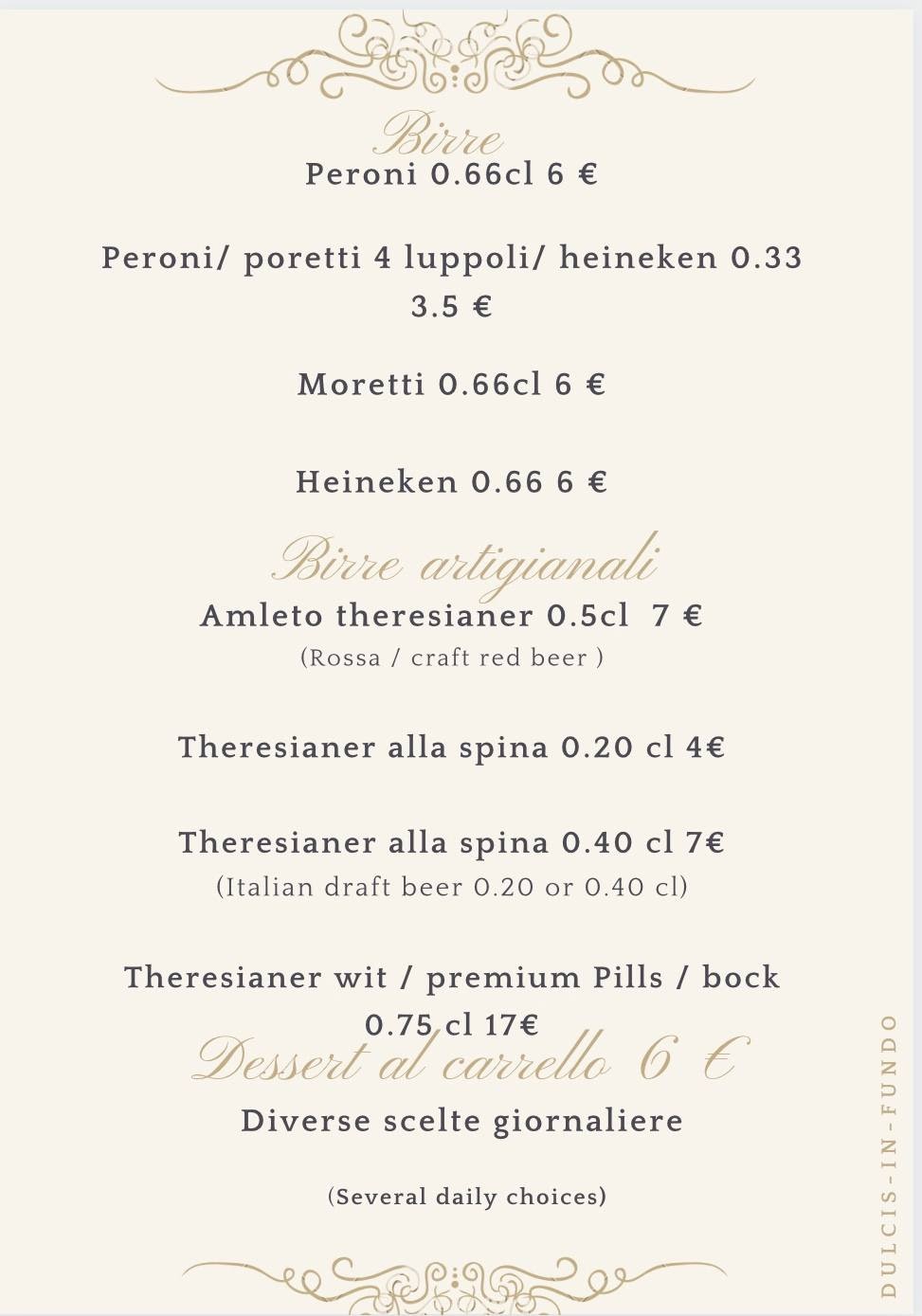 Birre
Peroni 0.66cl 6 €

Peroni/ poretti 4 luppoli/ heineken 0.33 3.5 €

Moretti 0.66cl 6 €

Heineken 0.66 6 €

Birre artigianali
Amleto theresianer 0.5cl 7 €
(Rossa / craft red beer )

Theresianer alla spina 0.20 cl 4€

Theresianer alla spina 0.40 cl 7€
(Italian draft beer 0.20 or 0.40 cl)

Theresianer wit / premium Pills / bock 0.75 cl 17€

Dessert al carrello 6 €
Diverse scelte giornaliere

(Several daily choices)

DULCIS-IN-FUNDO